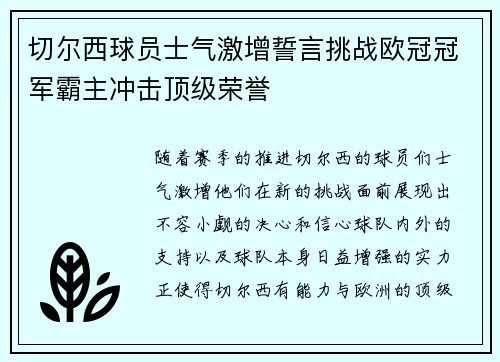 切尔西球员士气激增誓言挑战欧冠冠军霸主冲击顶级荣誉

随着赛季的推进切尔西的球员们士气激增他们在新的挑战面前展现出不容小觑的决心和信心球队内外的支持以及球队本身日益增强的实力正使得切尔西有能力与欧洲的顶级